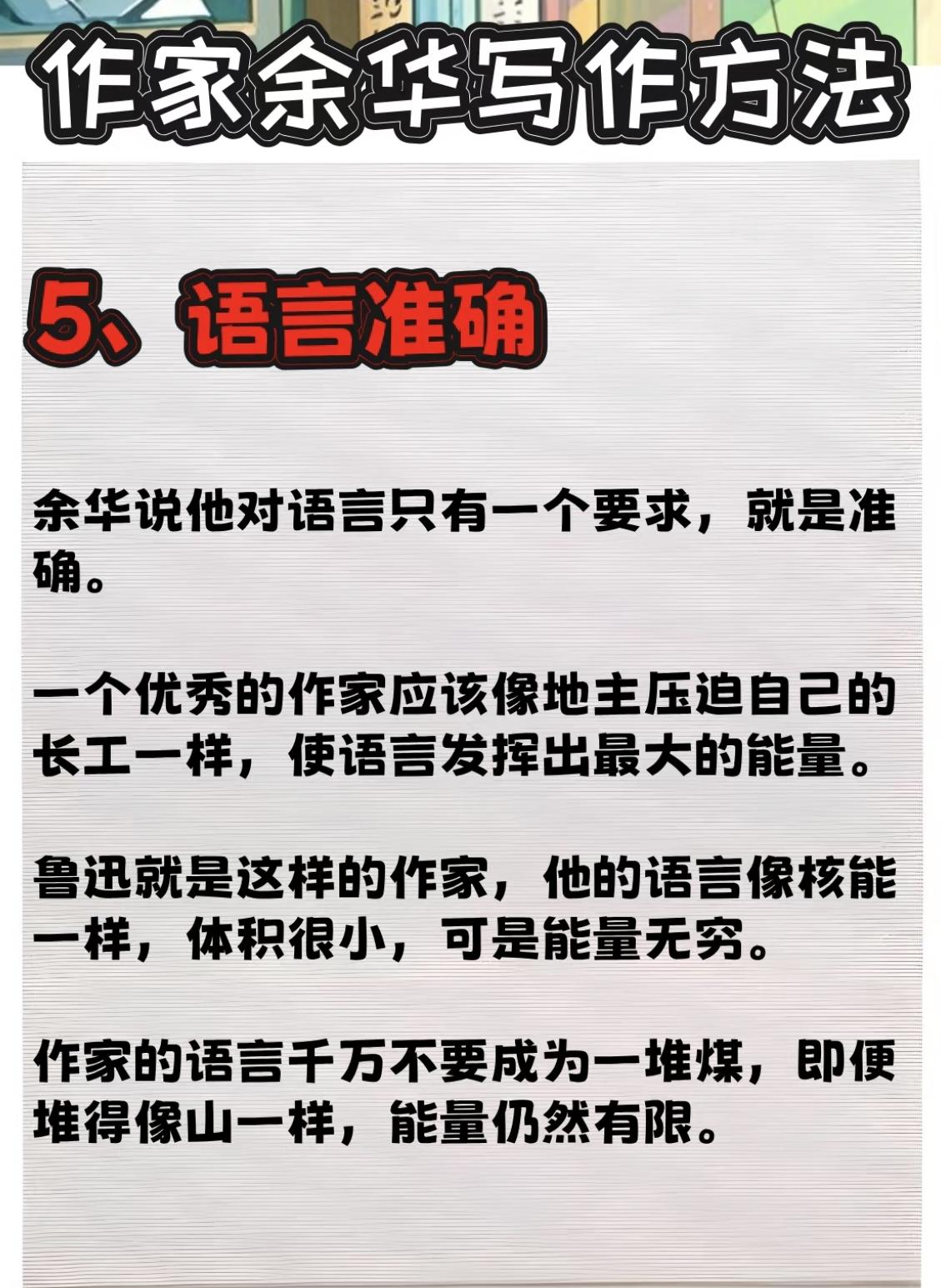 作家余华写作方法

5、语言准确

余华说他对语言只有一个要求，就是准确。

一个优秀的作家应该像地主压迫自己的长工一样，使语言发挥出最大的能量。

鲁迅就是这样的作家，他的语言像核能一样，体积很小，可是能量无穷。

作家的语言千万不要成为一堆煤，即便堆得像山一样，能量仍然有限。